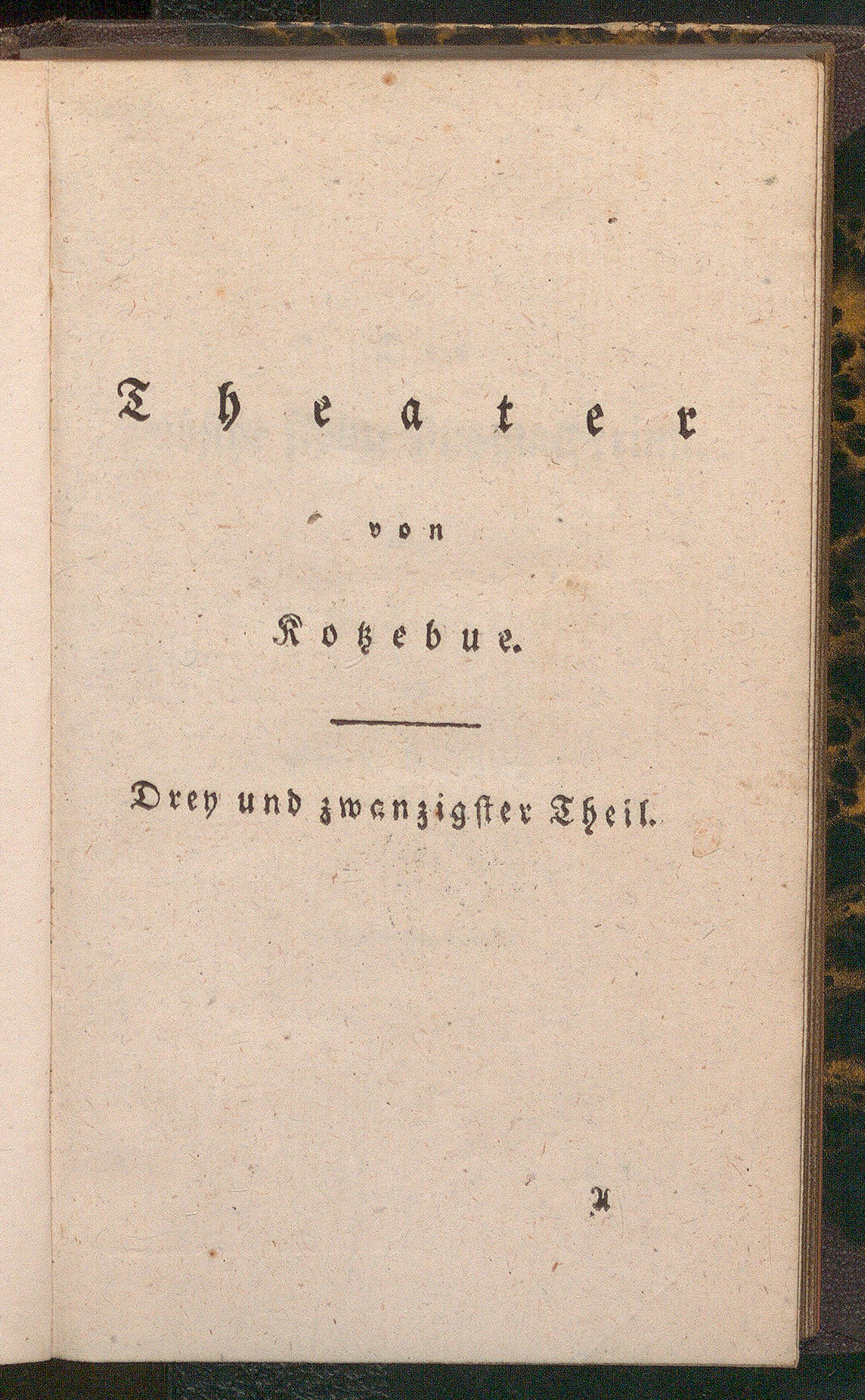 Theater

von

Kotzebue.

Drey und zwanzigster Theil.

A